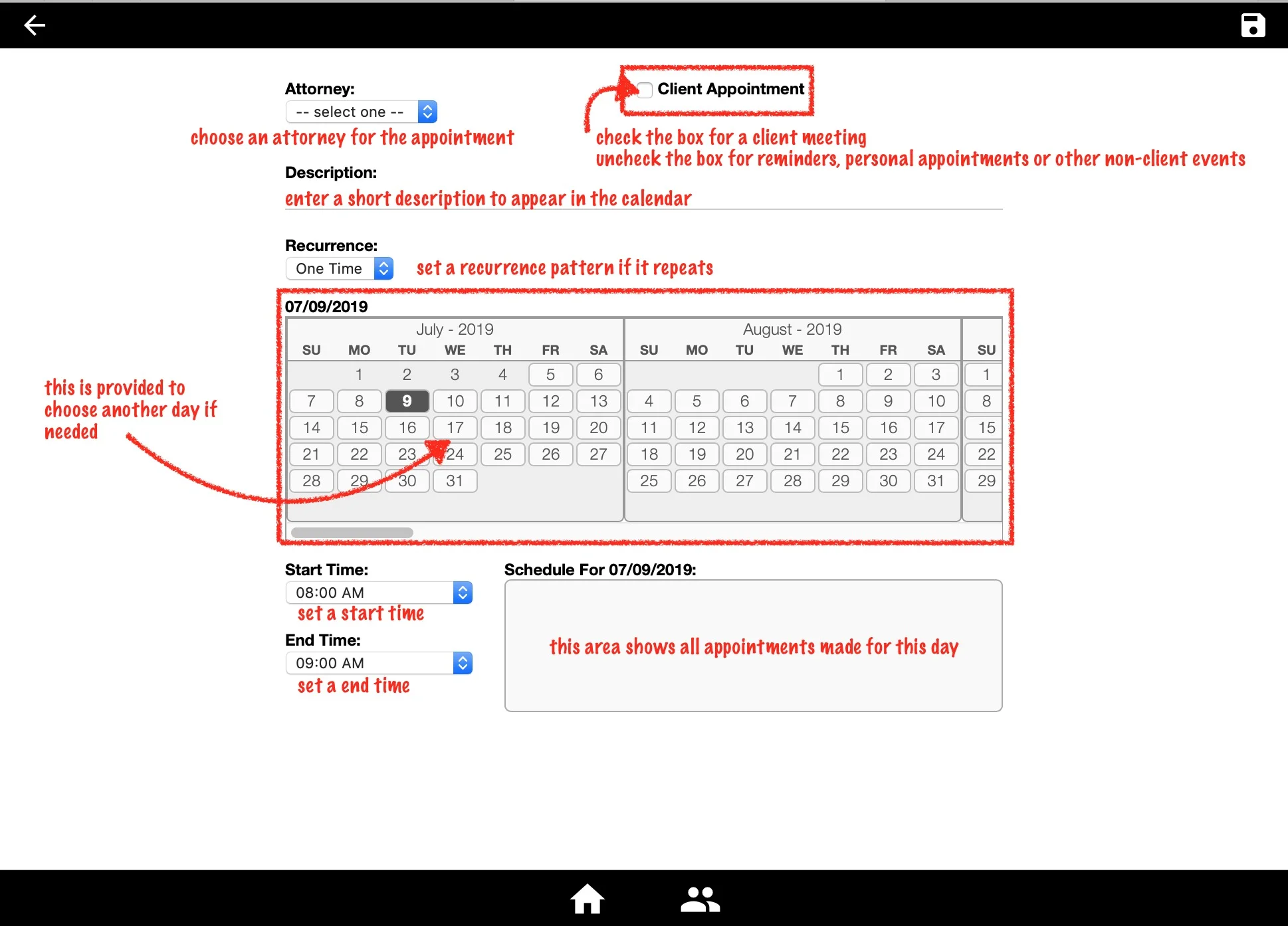 Attorney:
-- select one --
choose an attorney for the appointment

Client Appointment
check the box for a client meeting
uncheck the box for reminders, personal appointments or other non-client events

Description:
enter a short description to appear in the calendar

Recurrence:
One Time
set a recurrence pattern if it repeats

07/09/2019

this is provided to choose another day if needed

July - 2019

| SU | MO | TU | WE | TH | FR | SA |
|---|---|---|---|---|---|---|
| | 1 | 2 | 3 | 4 | 5 | 6 |
| 7 | 8 | 9 | 10 | 11 | 12 | 13 |
| 14 | 15 | 16 | 17 | 18 | 19 | 20 |
| 21 | 22 | 23 | 24 | 25 | 26 | 27 |
| 28 | 29 | 30 | 31 | | | |

August - 2019

| SU | MO | TU | WE | TH | FR | SA |
|---|---|---|---|---|---|---|
| | | | | 1 | 2 | 3 |
| 4 | 5 | 6 | 7 | 8 | 9 | 10 |
| 11 | 12 | 13 | 14 | 15 | 16 | 17 |
| 18 | 19 | 20 | 21 | 22 | 23 | 24 |
| 25 | 26 | 27 | 28 | 29 | 30 | 31 |

| SU |
|---|
| 1 |
| 8 |
| 15 |
| 22 |
| 29 |

Start Time:
08:00 AM
set a start time
End Time:
09:00 AM
set a end time

Schedule For 07/09/2019:
this area shows all appointments made for this day